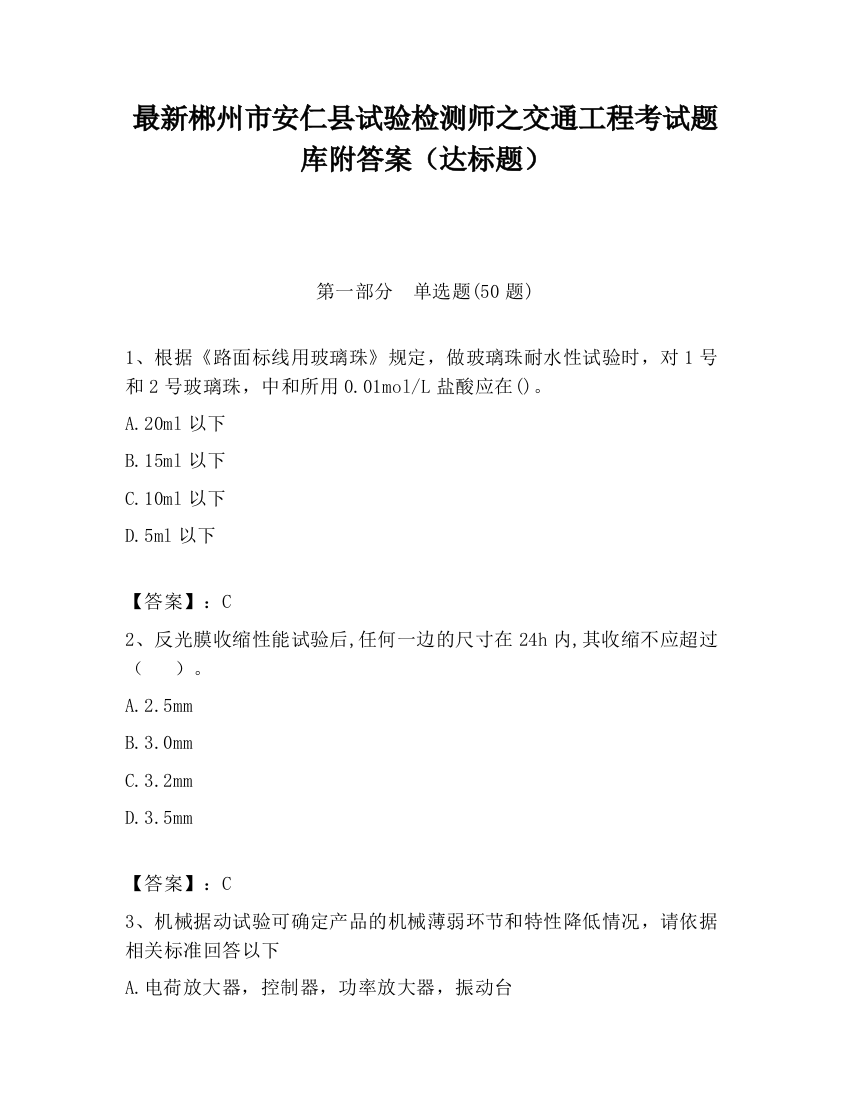 最新郴州市安仁县试验检测师之交通工程考试题库附答案（达标题）

第一部分　单选题(50 题)

1、根据《路面标线用玻璃珠》规定，做玻璃珠耐水性试验时，对 1 号和 2 号玻璃珠，中和所用 0.01mol/L 盐酸应在()。

A.20ml 以下

B.15ml 以下

C.10ml 以下

D.5ml 以下

【答案】：C

2、反光膜收缩性能试验后,任何一边的尺寸在 24h 内,其收缩不应超过（　）。

A.2.5mm

B.3.0mm

C.3.2mm

D.3.5mm

【答案】：C

3、机械据动试验可确定产品的机械薄弱环节和特性降低情况，请依据相关标准回答以下

A.电荷放大器，控制器，功率放大器，振动台